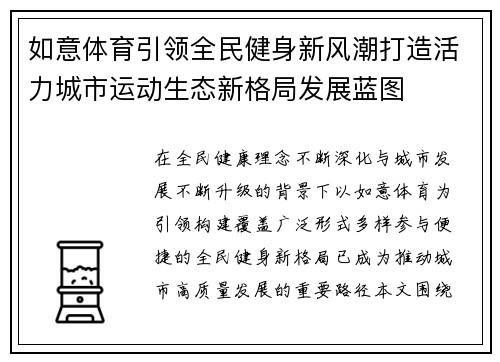 如意体育引领全民健身新风潮打造活力城市运动生态新格局发展蓝图

在全民健康理念不断深化与城市发展不断升级的背景下以如意体育为引领构建覆盖广泛形式多样参与便捷的全民健身新格局已成为推动城市高质量发展的重要路径本文围绕